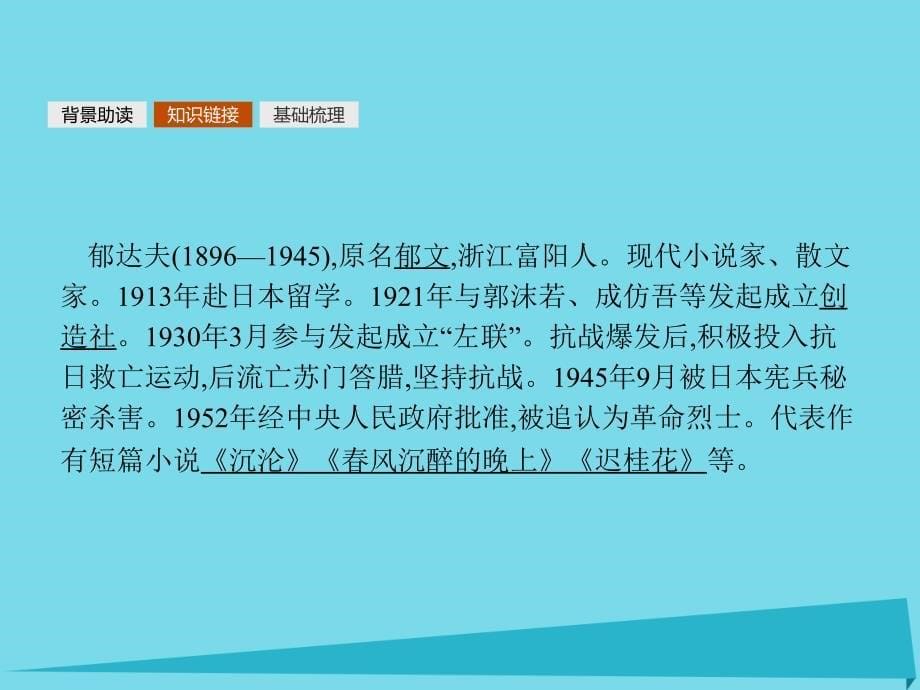 背景助读 知识链接 基础梳理

郁达夫(1896—1945),原名郁文,浙江富阳人。现代小说家、散文家。1913年赴日本留学。1921年与郭沫若、成仿吾等发起成立创造社。1930年3月参与发起成立“左联”。抗战爆发后,积极投入抗日救亡运动,后流亡苏门答腊,坚持抗战。1945年9月被日本宪兵秘密杀害。1952年经中央人民政府批准,被追认为革命烈士。代表作有短篇小说《沉沦》《春风沉醉的晚上》《迟桂花》等。